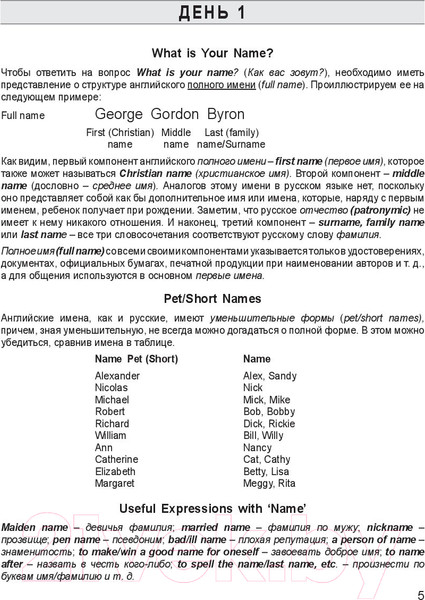 ДЕНЬ 1

What is Your Name?

Чтобы ответить на вопрос What is your name? (Как вас зовут?), необходимо иметь представление о структуре английского полного имени (full name). Проиллюстрируем ее на следующем примере:

Full name George Gordon Byron

First (Christian) name Middle name Last (family) name/Surname

Как видим, первый компонент английского полного имени – first name (первое имя), которое также может называться Christian name (христианское имя). Второй компонент – middle name (дословно – среднее имя). Аналогов этому имени в русском языке нет, поскольку оно представляет собой как бы дополнительное имя или имена, которые, наряду с первым именем, ребенок получает при рождении. Заметим, что русское отчество (patronymic) не имеет к нему никакого отношения. И наконец, третий компонент – surname, family name или last name – все три словосочетания соответствуют русскому слову фамилия.

Полное имя (full name) со всеми своими компонентами указывается только в удостоверениях, документах, официальных бумагах, печатной продукции при наименовании авторов и т. д., а для общения используются в основном первые имена.

Pet/Short Names

Английские имена, как и русские, имеют уменьшительные формы (pet/short names), причем, зная уменьшительную, не всегда можно догадаться о полной форме. В этом можно убедиться, сравнив имена в таблице.

| Name Pet (Short) | Name |
|---|---|
| Alexander | Alex, Sandy |
| Nicolas | Nick |
| Michael | Mick, Mike |
| Robert | Bob, Bobby |
| Richard | Dick, Rickie |
| William | Bill, Willy |
| Ann | Nancy |
| Catherine | Cat, Cathy |
| Elizabeth | Betty, Lisa |
| Margaret | Meggy, Rita |

Useful Expressions with 'Name'

Maiden name – девичья фамилия; married name – фамилия по мужу; nickname – прозвище; pen name – псевдоним; bad/ill name – плохая репутация; a person of name – знаменитость; to make/win a good name for oneself – завоевать доброе имя; to name after – назвать в честь кого-либо; to spell the name/last name, etc. – произнести по буквам имя/фамилию и т. д.

5